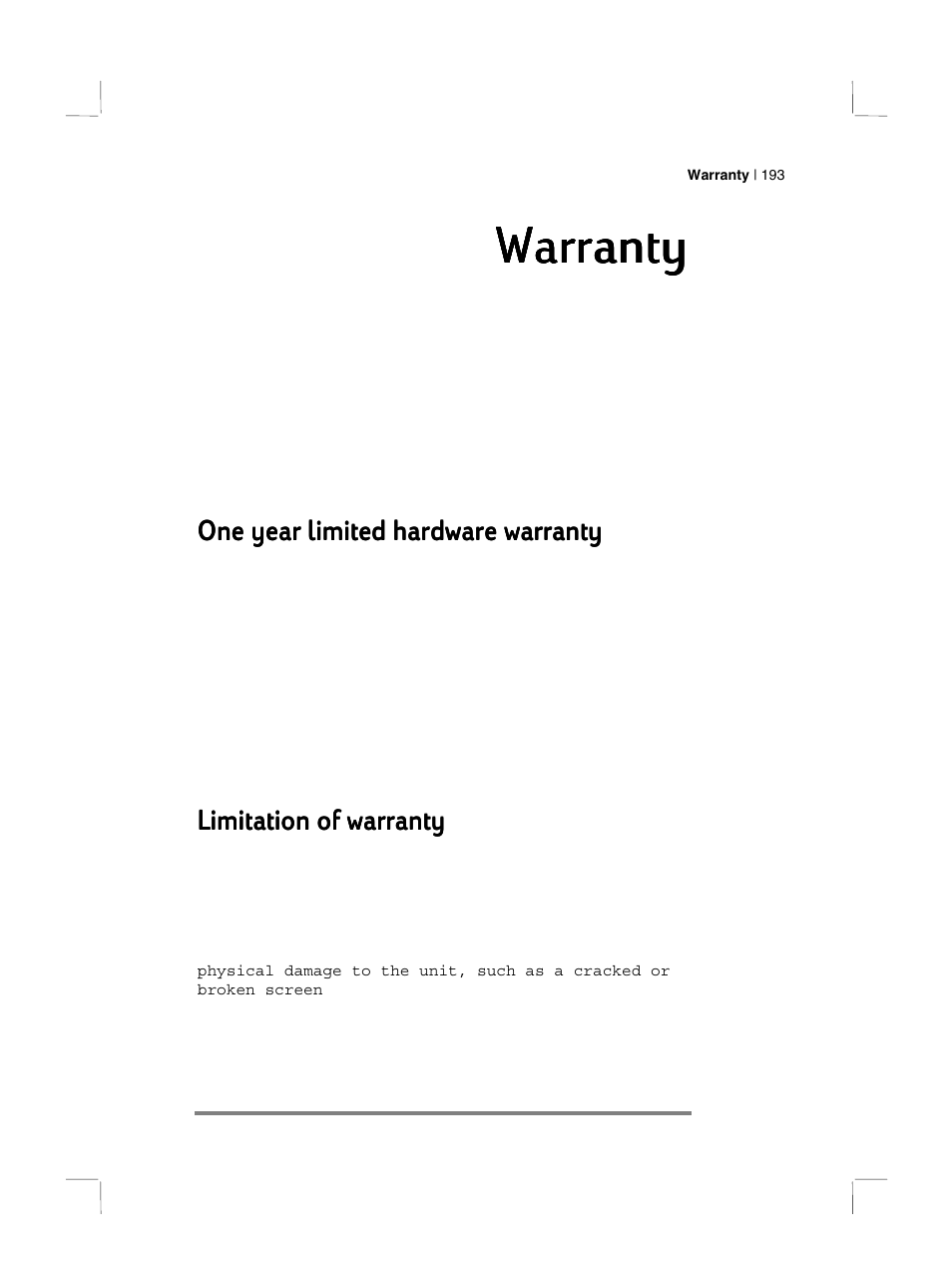 Warranty | 193

Warranty

One year limited hardware warranty

Limitation of warranty

physical damage to the unit, such as a cracked or broken screen